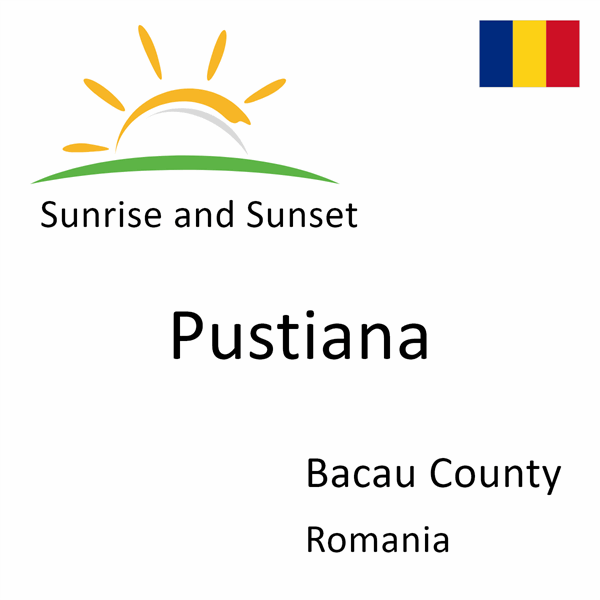 Sunrise and Sunset

Pustiana

Bacau County

Romania